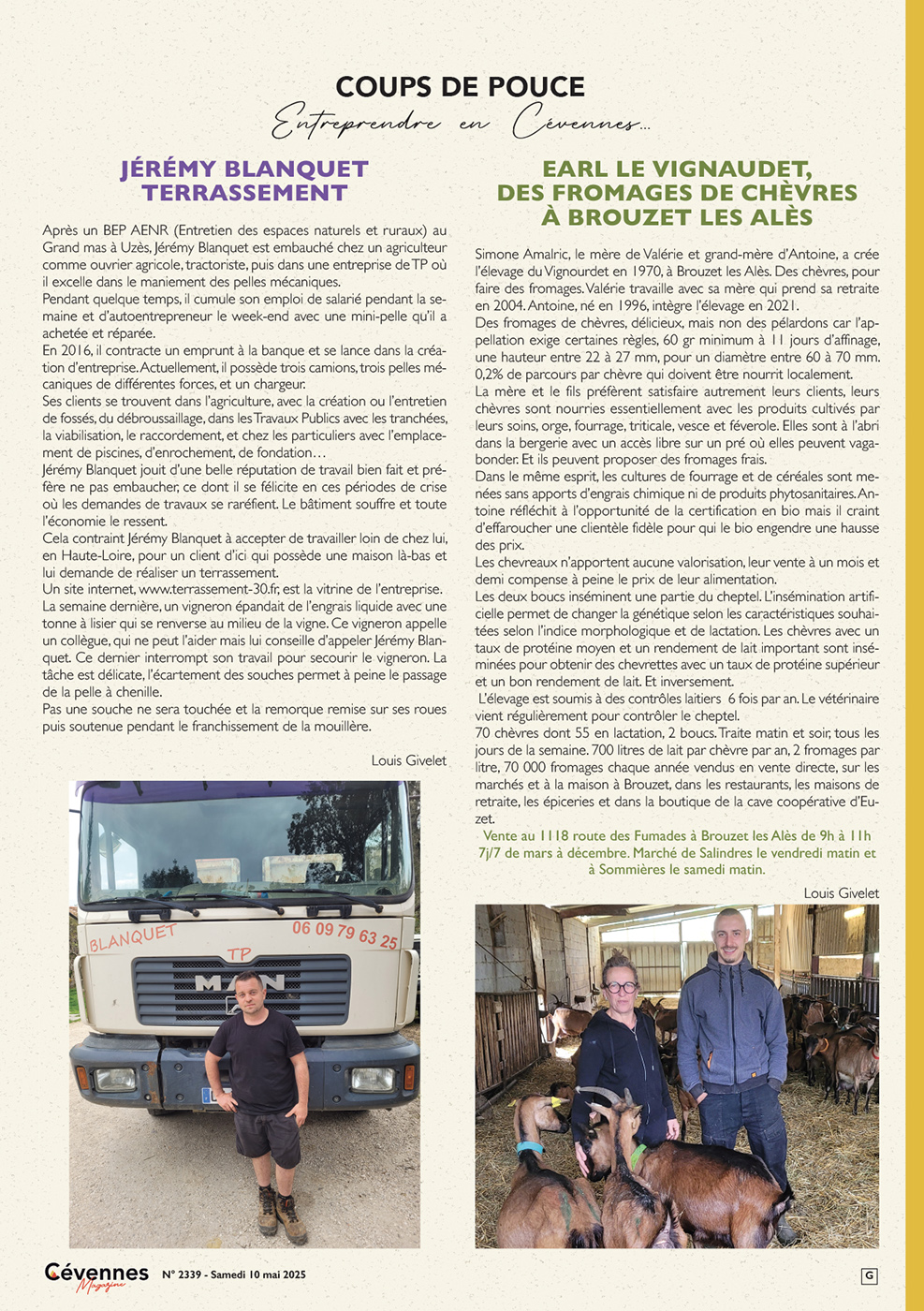 COUPS DE POUCE

Entreprendre en Cévennes...

JÉRÉMY BLANQUET TERRASSEMENT

Après un BEP AENR (Entretien des espaces naturels et ruraux) au Grand mas à Uzès, Jérémy Blanquet est embauché chez un agriculteur comme ouvrier agricole, tractoriste, puis dans une entreprise de TP où il excelle dans le maniement des pelles mécaniques.
Pendant quelque temps, il cumule son emploi de salarié pendant la semaine et d'autoentrepreneur le week-end avec une mini-pelle qu'il a achetée et réparée.
En 2016, il contracte un emprunt à la banque et se lance dans la création d'entreprise. Actuellement, il possède trois camions, trois pelles mécaniques de différentes forces, et un chargeur.
Ses clients se trouvent dans l'agriculture, avec la création ou l'entretien de fossés, du débroussaillage, dans les Travaux Publics avec les tranchées, la viabilisation, le raccordement, et chez les particuliers avec l'emplacement de piscines, d'enrochement, de fondation…
Jérémy Blanquet jouit d'une belle réputation de travail bien fait et préfère ne pas embaucher, ce dont il se félicite en ces périodes de crise où les demandes de travaux se raréfient. Le bâtiment souffre et toute l'économie le ressent.
Cela contraint Jérémy Blanquet à accepter de travailler loin de chez lui, en Haute-Loire, pour un client d'ici qui possède une maison là-bas et lui demande de réaliser un terrassement.
Un site internet, www.terrassement-30.fr, est la vitrine de l'entreprise.
La semaine dernière, un vigneron épandait de l'engrais liquide avec une tonne à lisier qui se renverse au milieu de la vigne. Ce vigneron appelle un collègue, qui ne peut l'aider mais lui conseille d'appeler Jérémy Blanquet. Ce dernier interrompt son travail pour secourir le vigneron. La tâche est délicate, l'écartement des souches permet à peine le passage de la pelle à chenille.
Pas une souche ne sera touchée et la remorque remise sur ses roues puis soutenue pendant le franchissement de la mouillère.

Louis Givelet

BLANQUET TP 06 09 79 63 25
MAN

EARL LE VIGNAUDET, DES FROMAGES DE CHÈVRES À BROUZET LES ALÈS

Simone Amalric, le mère de Valérie et grand-mère d'Antoine, a crée l'élevage du Vignourdet en 1970, à Brouzet les Alès. Des chèvres, pour faire des fromages. Valérie travaille avec sa mère qui prend sa retraite en 2004. Antoine, né en 1996, intègre l'élevage en 2021.
Des fromages de chèvres, délicieux, mais non des pélardons car l'appellation exige certaines règles, 60 gr minimum à 11 jours d'affinage, une hauteur entre 22 à 27 mm, pour un diamètre entre 60 à 70 mm. 0,2% de parcours par chèvre qui doivent être nourrit localement.
La mère et le fils préfèrent satisfaire autrement leurs clients, leurs chèvres sont nourries essentiellement avec les produits cultivés par leurs soins, orge, fourrage, triticale, vesce et féverole. Elles sont à l'abri dans la bergerie avec un accès libre sur un pré où elles peuvent vagabonder. Et ils peuvent proposer des fromages frais.
Dans le même esprit, les cultures de fourrage et de céréales sont menées sans apports d'engrais chimique ni de produits phytosanitaires. Antoine réfléchit à l'opportunité de la certification en bio mais il craint d'effaroucher une clientèle fidèle pour qui le bio engendre une hausse des prix.
Les chevreaux n'apportent aucune valorisation, leur vente à un mois et demi compense à peine le prix de leur alimentation.
Les deux boucs inséminent une partie du cheptel. L'insémination artificielle permet de changer la génétique selon les caractéristiques souhaitées selon l'indice morphologique et de lactation. Les chèvres avec un taux de protéine moyen et un rendement de lait important sont inséminées pour obtenir des chevrettes avec un taux de protéine supérieur et un bon rendement de lait. Et inversement.
L'élevage est soumis à des contrôles laitiers 6 fois par an. Le vétérinaire vient régulièrement pour contrôler le cheptel.
70 chèvres dont 55 en lactation, 2 boucs. Traite matin et soir, tous les jours de la semaine. 700 litres de lait par chèvre par an, 2 fromages par litre, 70 000 fromages chaque année vendus en vente directe, sur les marchés et à la maison à Brouzet, dans les restaurants, les maisons de retraite, les épiceries et dans la boutique de la cave coopérative d'Euzet.
Vente au 1118 route des Fumades à Brouzet les Alès de 9h à 11h 7j/7 de mars à décembre. Marché de Salindres le vendredi matin et à Sommières le samedi matin.

Louis Givelet

Cévennes Magazine N° 2339 - Samedi 10 mai 2025

G